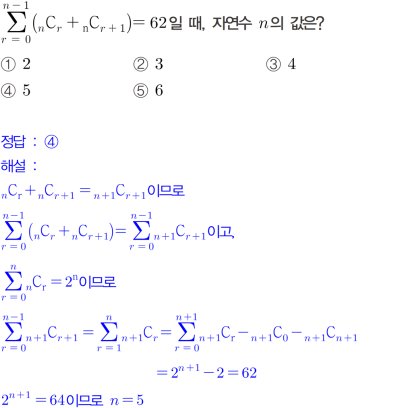 $\sum_{r=0}^{n-1}\left({}_{n}C_{r}+{}_{n}C_{r+1}\right)=62$일 때, 자연수 $n$의 값은?

① 2
② 3
③ 4
④ 5
⑤ 6

정답 : ④
해설 :
${}_{n}C_{r}+{}_{n}C_{r+1}={}_{n+1}C_{r+1}$이므로

$\sum_{r=0}^{n-1}\left({}_{n}C_{r}+{}_{n}C_{r+1}\right)=\sum_{r=0}^{n-1}{}_{n+1}C_{r+1}$이고,

$\sum_{r=0}^{n}{}_{n}C_{r}=2^{n}$이므로

$\sum_{r=0}^{n-1}{}_{n+1}C_{r+1}=\sum_{r=1}^{n}{}_{n+1}C_{r}=\sum_{r=0}^{n+1}{}_{n+1}C_{r}-{}_{n+1}C_{0}-{}_{n+1}C_{n+1}$

$=2^{n+1}-2=62$

$2^{n+1}=64$이므로 $n=5$